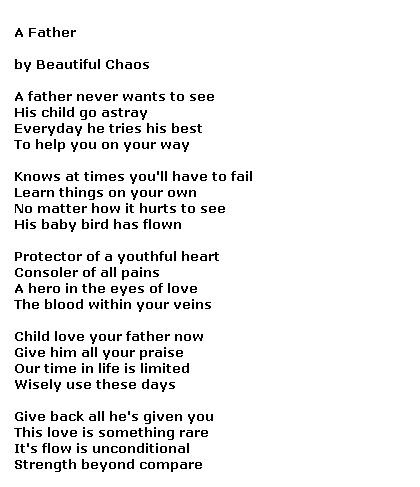 A Father

by Beautiful Chaos

A father never wants to see
His child go astray
Everyday he tries his best
To help you on your way

Knows at times you'll have to fail
Learn things on your own
No matter how it hurts to see
His baby bird has flown

Protector of a youthful heart
Consoler of all pains
A hero in the eyes of love
The blood within your veins

Child love your father now
Give him all your praise
Our time in life is limited
Wisely use these days

Give back all he's given you
This love is something rare
It's flow is unconditional
Strength beyond compare